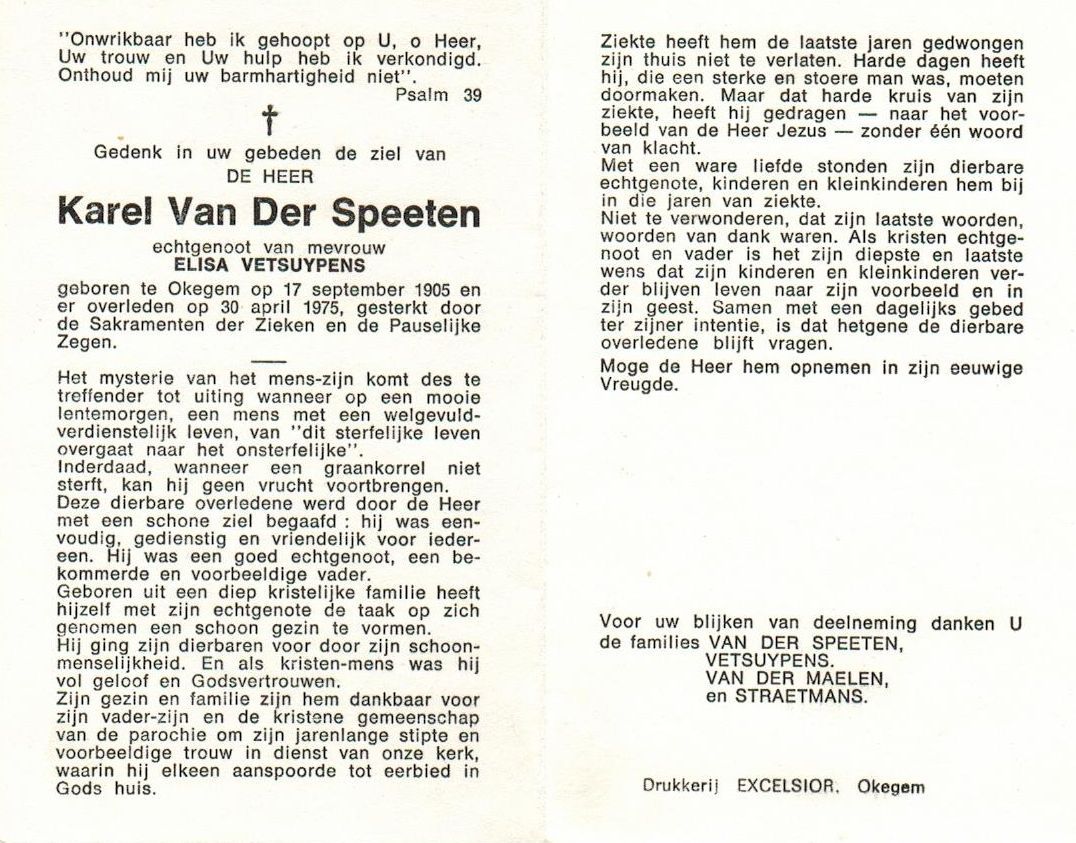 "Onwrikbaar heb ik gehoopt op U, o Heer, Uw trouw en Uw hulp heb ik verkondigd. Onthoud mij uw barmhartigheid niet".
Psalm 39

†

Gedenk in uw gebeden de ziel van
DE HEER
Karel Van Der Speeten
echtgenoot van mevrouw
ELISA VETSUYPENS
geboren te Okegem op 17 september 1905 en er overleden op 30 april 1975, gesterkt door de Sakramenten der Zieken en de Pauselijke Zegen.

Het mysterie van het mens-zijn komt des te treffender tot uiting wanneer op een mooie lentemorgen, een mens met een welgevuld-verdienstelijk leven, van "dit sterfelijke leven overgaat naar het onsterfelijke".
Inderdaad, wanneer een graankorrel niet sterft, kan hij geen vrucht voortbrengen.
Deze dierbare overledene werd door de Heer met een schone ziel begaafd : hij was eenvoudig, gedienstig en vriendelijk voor iedereen. Hij was een goed echtgenoot, een bekommerde en voorbeeldige vader.
Geboren uit een diep kristelijke familie heeft hijzelf met zijn echtgenote de taak op zich genomen een schoon gezin te vormen.
Hij ging zijn dierbaren voor door zijn schoonmenselijkheid. En als kristen-mens was hij vol geloof en Godsvertrouwen.
Zijn gezin en familie zijn hem dankbaar voor zijn vader-zijn en de kristene gemeenschap van de parochie om zijn jarenlange stipte en voorbeeldige trouw in dienst van onze kerk, waarin hij elkeen aanspoorde tot eerbied in Gods huis.

Ziekte heeft hem de laatste jaren gedwongen zijn thuis niet te verlaten. Harde dagen heeft hij, die een sterke en stoere man was, moeten doormaken. Maar dat harde kruis van zijn ziekte, heeft hij gedragen — naar het voorbeeld van de Heer Jezus — zonder één woord van klacht.
Met een ware liefde stonden zijn dierbare echtgenote, kinderen en kleinkinderen hem bij in die jaren van ziekte.
Niet te verwonderen, dat zijn laatste woorden, woorden van dank waren. Als kristen echtgenoot en vader is het zijn diepste en laatste wens dat zijn kinderen en kleinkinderen verder blijven leven naar zijn voorbeeld en in zijn geest. Samen met een dagelijks gebed ter zijner intentie, is dat hetgene de dierbare overledene blijft vragen.
Moge de Heer hem opnemen in zijn eeuwige Vreugde.

Voor uw blijken van deelneming danken U de families VAN DER SPEETEN,
VETSUYPENS.
VAN DER MAELEN,
en STRAETMANS.

Drukkerij EXCELSIOR, Okegem